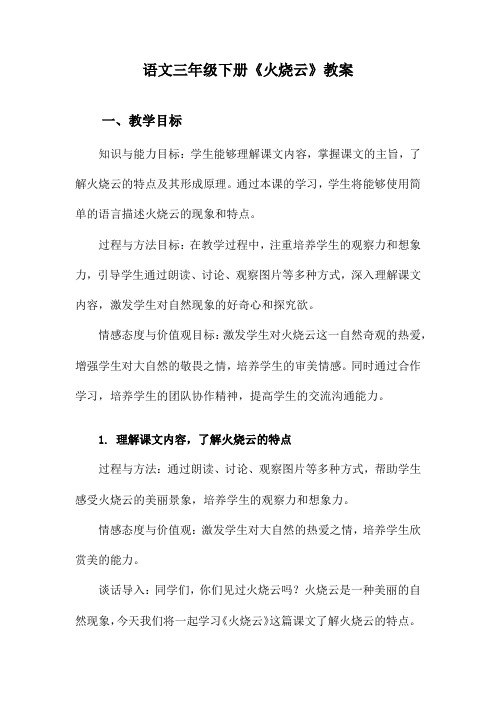 语文三年级下册《火烧云》教案

一、教学目标

知识与能力目标：学生能够理解课文内容，掌握课文的主旨，了解火烧云的特点及其形成原理。通过本课的学习，学生将能够使用简单的语言描述火烧云的现象和特点。

过程与方法目标：在教学过程中，注重培养学生的观察力和想象力，引导学生通过朗读、讨论、观察图片等多种方式，深入理解课文内容，激发学生对自然现象的好奇心和探究欲。

情感态度与价值观目标：激发学生对火烧云这一自然奇观的热爱，增强学生对大自然的敬畏之情，培养学生的审美情感。同时通过合作学习，培养学生的团队协作精神，提高学生的交流沟通能力。

1. 理解课文内容，了解火烧云的特点

过程与方法：通过朗读、讨论、观察图片等多种方式，帮助学生感受火烧云的美丽景象，培养学生的观察力和想象力。

情感态度与价值观：激发学生对大自然的热爱之情，培养学生欣赏美的能力。

谈话导入：同学们，你们见过火烧云吗？火烧云是一种美丽的自然现象，今天我们将一起学习《火烧云》这篇课文了解火烧云的特点。